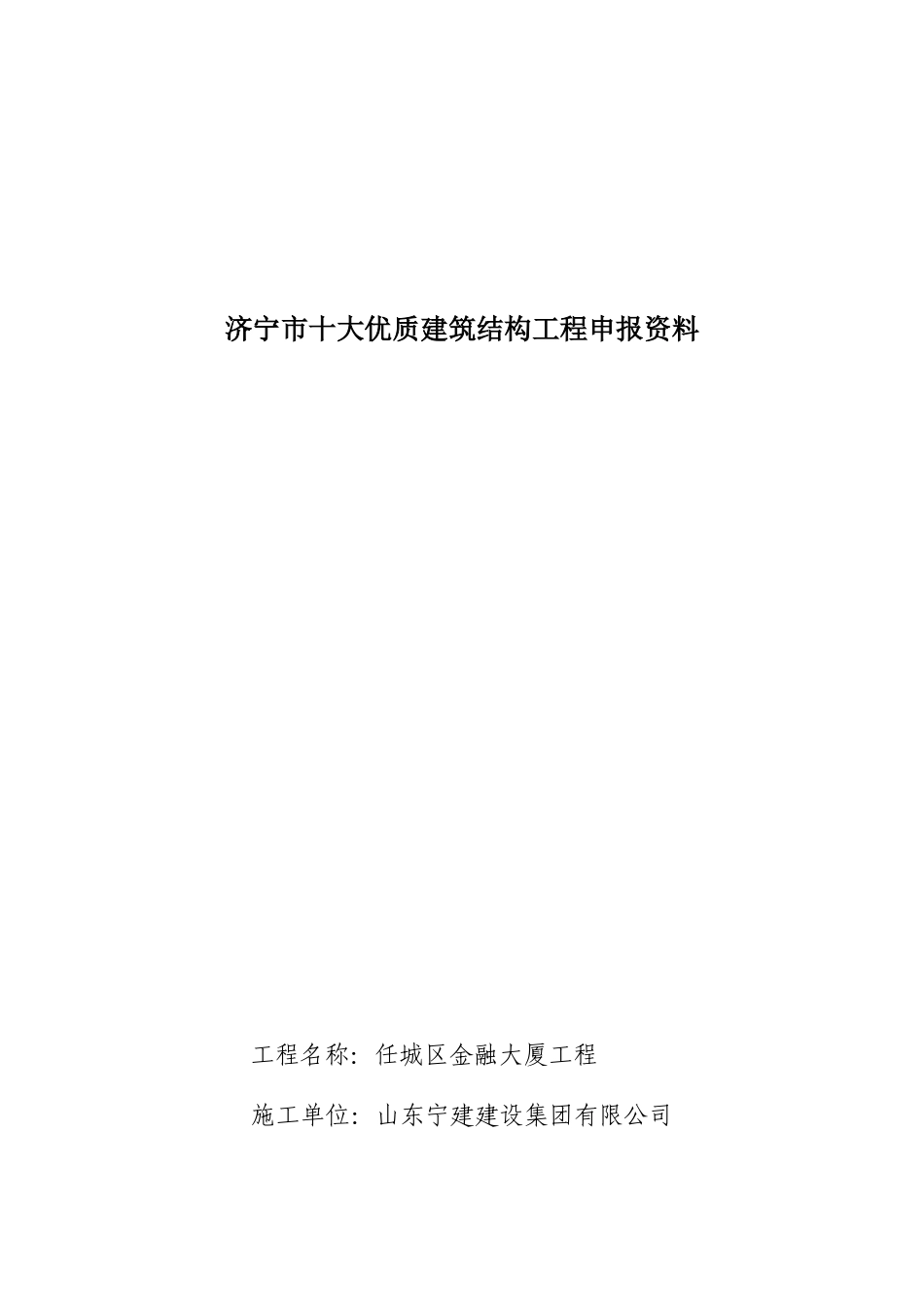 济宁市十大优质建筑结构工程申报资料

工程名称：任城区金融大厦工程

施工单位：山东宁建建设集团有限公司